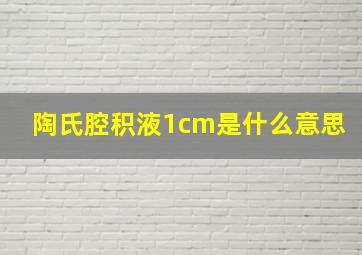 陶氏腔积液1cm是什么意思